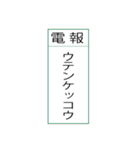 電報

ウテンケッコウ